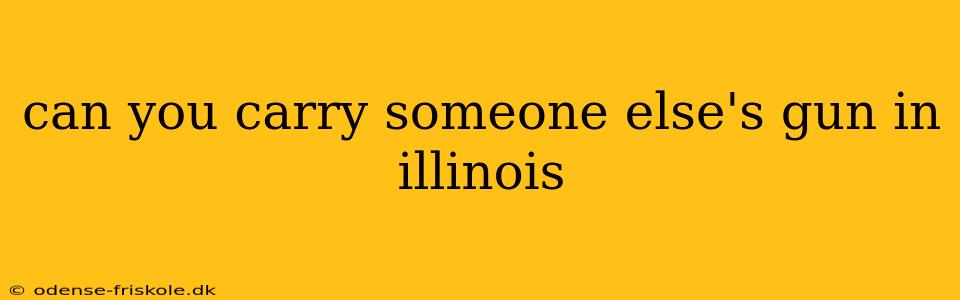 can you carry someone else's gun in illinois

© odense-friskole.dk